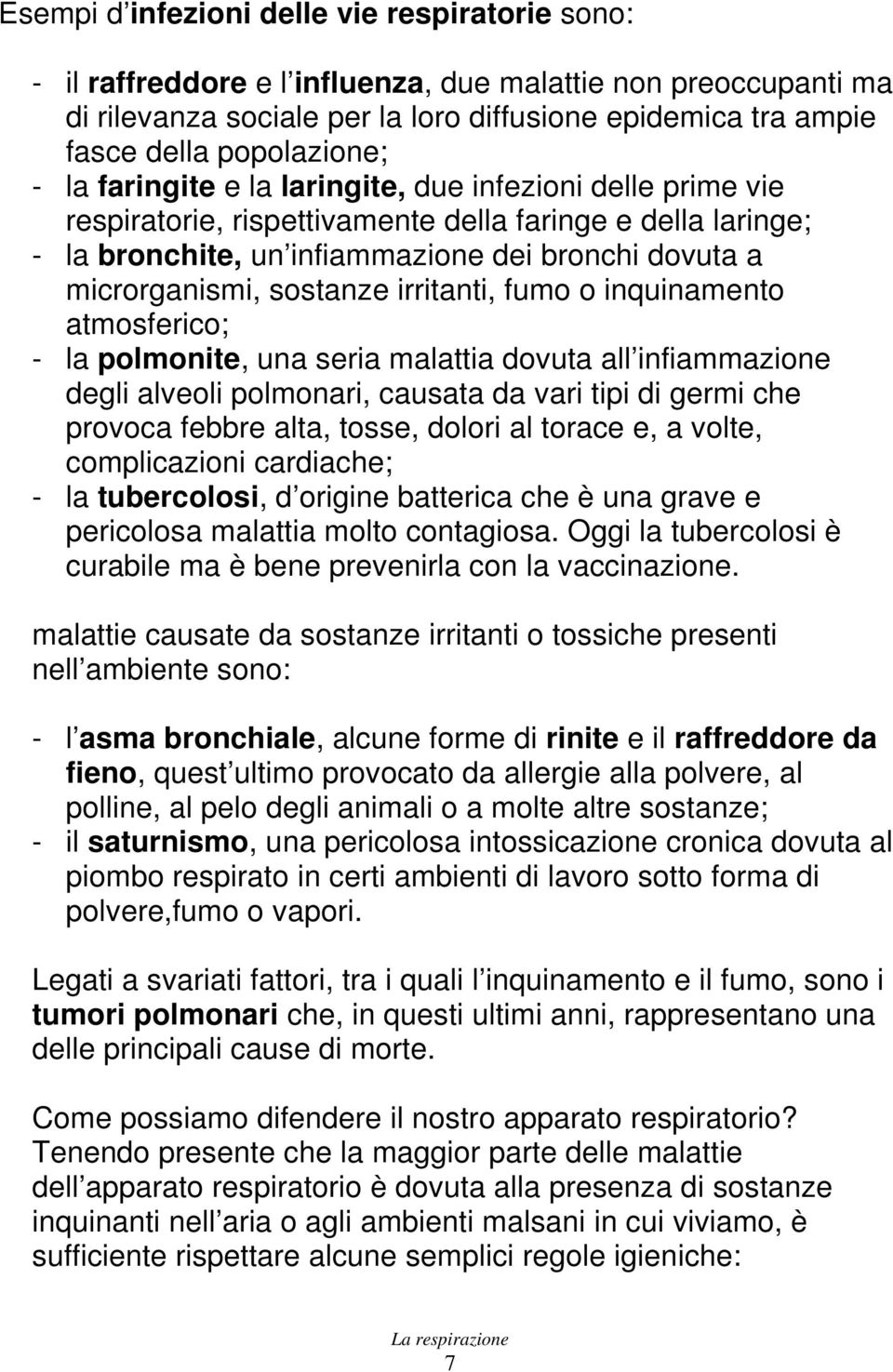 Esempi d infezioni delle vie respiratorie sono:

- il raffreddore e l influenza, due malattie non preoccupanti ma di rilevanza sociale per la loro diffusione epidemica tra ampie fasce della popolazione;
- la faringite e la laringite, due infezioni delle prime vie respiratorie, rispettivamente della faringe e della laringe;
- la bronchite, un infiammazione dei bronchi dovuta a microrganismi, sostanze irritanti, fumo o inquinamento atmosferico;
- la polmonite, una seria malattia dovuta all infiammazione degli alveoli polmonari, causata da vari tipi di germi che provoca febbre alta, tosse, dolori al torace e, a volte, complicazioni cardiache;
- la tubercolosi, d origine batterica che è una grave e pericolosa malattia molto contagiosa. Oggi la tubercolosi è curabile ma è bene prevenirla con la vaccinazione.

malattie causate da sostanze irritanti o tossiche presenti nell ambiente sono:

- l asma bronchiale, alcune forme di rinite e il raffreddore da fieno, quest ultimo provocato da allergie alla polvere, al polline, al pelo degli animali o a molte altre sostanze;
- il saturnismo, una pericolosa intossicazione cronica dovuta al piombo respirato in certi ambienti di lavoro sotto forma di polvere,fumo o vapori.

Legati a svariati fattori, tra i quali l inquinamento e il fumo, sono i tumori polmonari che, in questi ultimi anni, rappresentano una delle principali cause di morte.

Come possiamo difendere il nostro apparato respiratorio? Tenendo presente che la maggior parte delle malattie dell apparato respiratorio è dovuta alla presenza di sostanze inquinanti nell aria o agli ambienti malsani in cui viviamo, è sufficiente rispettare alcune semplici regole igieniche:

La respirazione
7